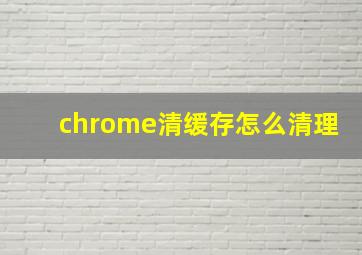 chrome清缓存怎么清理